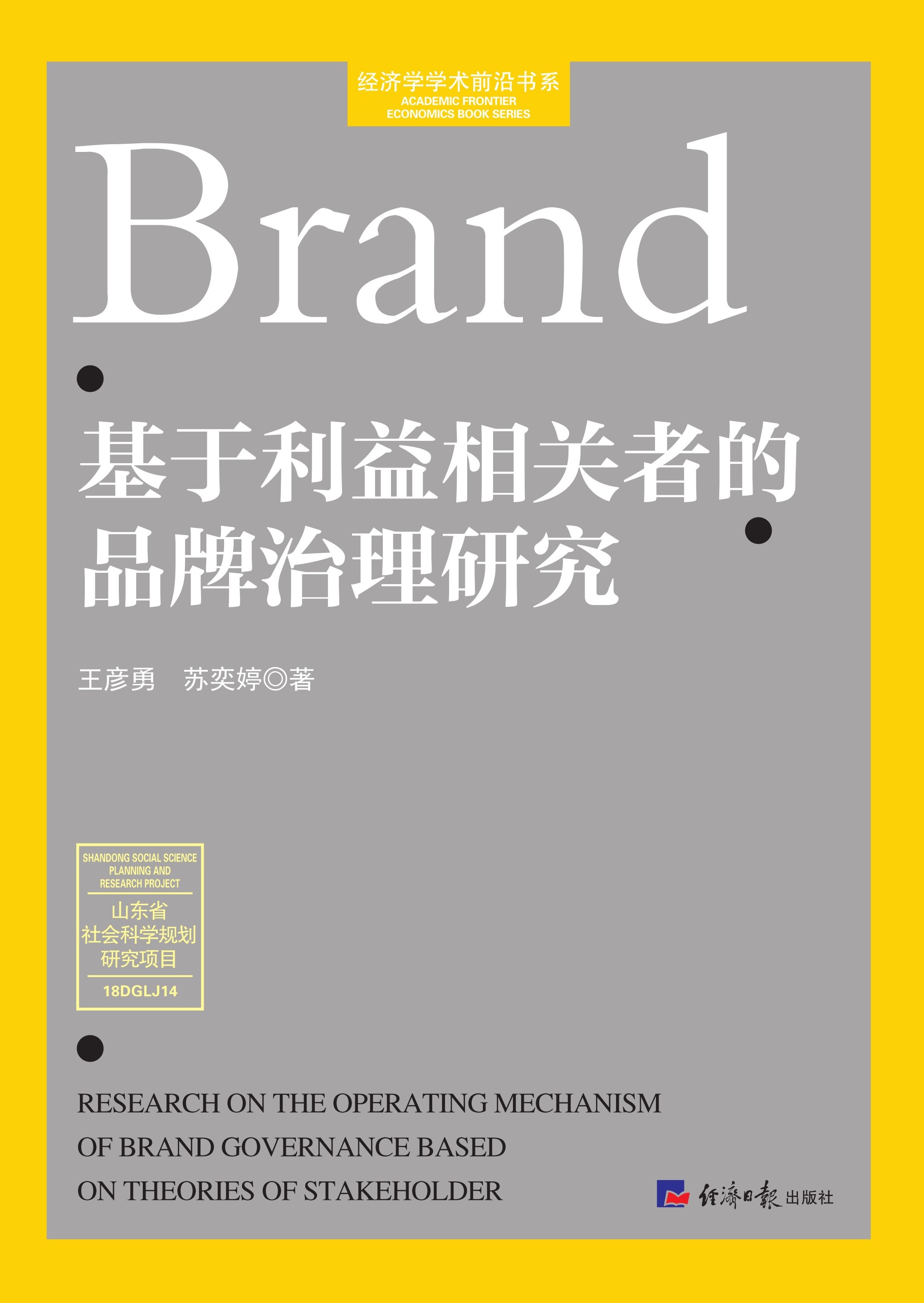 经济学学术前沿书系
ACADEMIC FRONTIER
ECONOMICS BOOK SERIES

Brand

基于利益相关者的
品牌治理研究

王彦勇　苏奕婷◎著

SHANDONG SOCIAL SCIENCE
PLANNING AND
RESEARCH PROJECT
山东省
社会科学规划
研究项目
18DGLJ14

RESEARCH ON THE OPERATING MECHANISM
OF BRAND GOVERNANCE BASED
ON THEORIES OF STAKEHOLDER

经济日报出版社